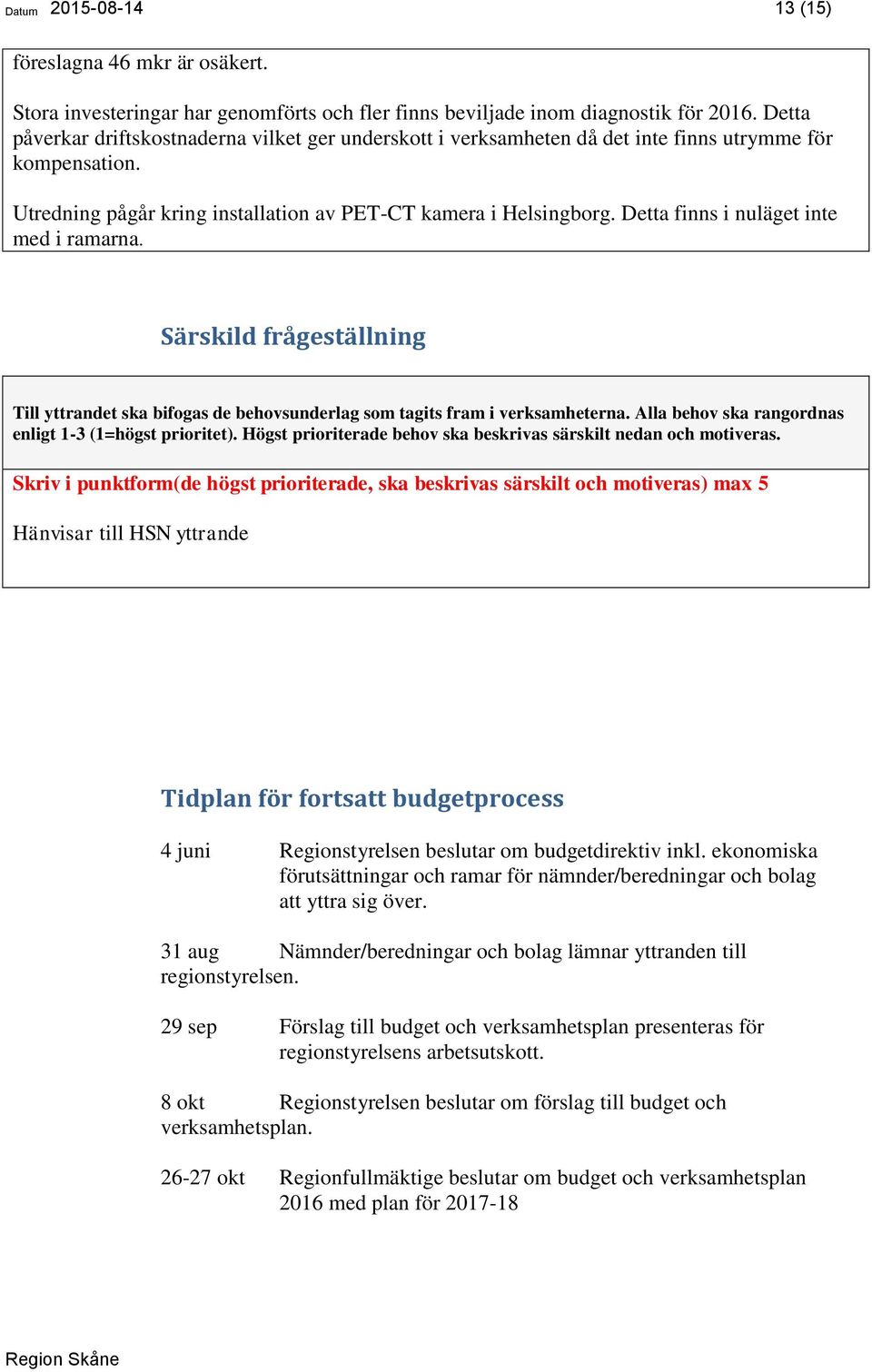 Datum 2015-08-14 13 (15)

föreslagna 46 mkr är osäkert.

Stora investeringar har genomförts och fler finns beviljade inom diagnostik för 2016. Detta påverkar driftskostnaderna vilket ger underskott i verksamheten då det inte finns utrymme för kompensation.

Utredning pågår kring installation av PET-CT kamera i Helsingborg. Detta finns i nuläget inte med i ramarna.

Särskild frågeställning

Till yttrandet ska bifogas de behovsunderlag som tagits fram i verksamheterna. Alla behov ska rangordnas enligt 1-3 (1=högst prioritet). Högst prioriterade behov ska beskrivas särskilt nedan och motiveras.

Skriv i punktform(de högst prioriterade, ska beskrivas särskilt och motiveras) max 5

Hänvisar till HSN yttrande

Tidplan för fortsatt budgetprocess

4 juni Regionstyrelsen beslutar om budgetdirektiv inkl. ekonomiska förutsättningar och ramar för nämnder/beredningar och bolag att yttra sig över.

31 aug Nämnder/beredningar och bolag lämnar yttranden till regionstyrelsen.

29 sep Förslag till budget och verksamhetsplan presenteras för regionstyrelsens arbetsutskott.

8 okt Regionstyrelsen beslutar om förslag till budget och verksamhetsplan.

26-27 okt Regionfullmäktige beslutar om budget och verksamhetsplan 2016 med plan för 2017-18

Region Skåne